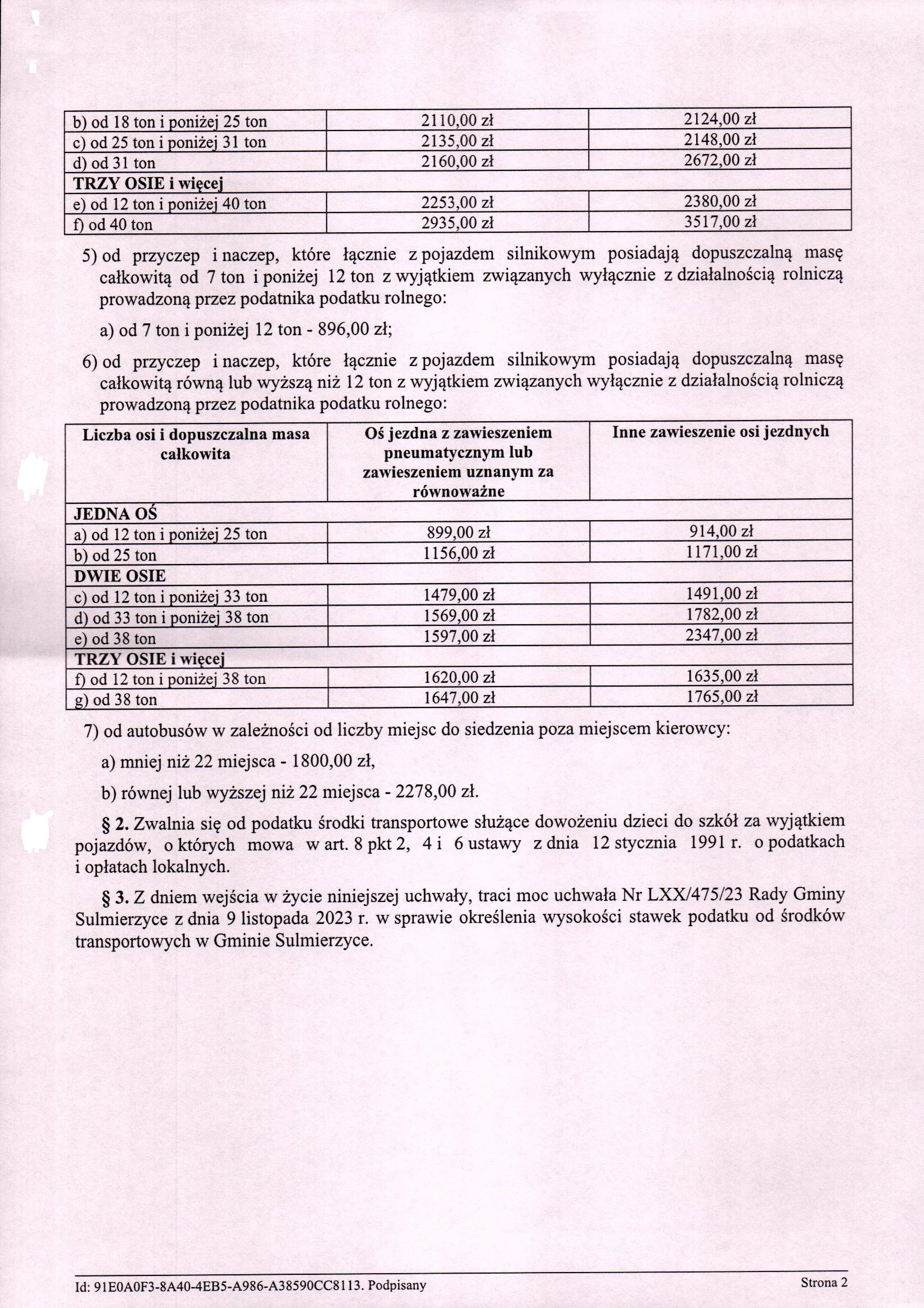 | | | |
|---|---|---|
| b) od 18 ton i poniżej 25 ton | 2110,00 zł | 2124,00 zł |
| c) od 25 ton i poniżej 31 ton | 2135,00 zł | 2148,00 zł |
| d) od 31 ton | 2160,00 zł | 2672,00 zł |
| **TRZY OSIE i więcej** | | |
| e) od 12 ton i poniżej 40 ton | 2253,00 zł | 2380,00 zł |
| f) od 40 ton | 2935,00 zł | 3517,00 zł |

5) od przyczep i naczep, które łącznie z pojazdem silnikowym posiadają dopuszczalną masę całkowitą od 7 ton i poniżej 12 ton z wyjątkiem związanych wyłącznie z działalnością rolniczą prowadzoną przez podatnika podatku rolnego:

a) od 7 ton i poniżej 12 ton - 896,00 zł;

6) od przyczep i naczep, które łącznie z pojazdem silnikowym posiadają dopuszczalną masę całkowitą równą lub wyższą niż 12 ton z wyjątkiem związanych wyłącznie z działalnością rolniczą prowadzoną przez podatnika podatku rolnego:

| Liczba osi i dopuszczalna masa całkowita | Oś jezdna z zawieszeniem pneumatycznym lub zawieszeniem uznanym za równoważne | Inne zawieszenie osi jezdnych |
|---|---|---|
| **JEDNA OŚ** | | |
| a) od 12 ton i poniżej 25 ton | 899,00 zł | 914,00 zł |
| b) od 25 ton | 1156,00 zł | 1171,00 zł |
| **DWIE OSIE** | | |
| c) od 12 ton i poniżej 33 ton | 1479,00 zł | 1491,00 zł |
| d) od 33 ton i poniżej 38 ton | 1569,00 zł | 1782,00 zł |
| e) od 38 ton | 1597,00 zł | 2347,00 zł |
| **TRZY OSIE i więcej** | | |
| f) od 12 ton i poniżej 38 ton | 1620,00 zł | 1635,00 zł |
| g) od 38 ton | 1647,00 zł | 1765,00 zł |

7) od autobusów w zależności od liczby miejsc do siedzenia poza miejscem kierowcy:

a) mniej niż 22 miejsca - 1800,00 zł,

b) równej lub wyższej niż 22 miejsca - 2278,00 zł.

**§ 2.** Zwalnia się od podatku środki transportowe służące dowożeniu dzieci do szkół za wyjątkiem pojazdów, o których mowa w art. 8 pkt 2, 4 i 6 ustawy z dnia 12 stycznia 1991 r. o podatkach i opłatach lokalnych.

**§ 3.** Z dniem wejścia w życie niniejszej uchwały, traci moc uchwała Nr LXX/475/23 Rady Gminy Sulmierzyce z dnia 9 listopada 2023 r. w sprawie określenia wysokości stawek podatku od środków transportowych w Gminie Sulmierzyce.

Id: 91E0A0F3-8A40-4EB5-A986-A38590CC8113. Podpisany

Strona 2